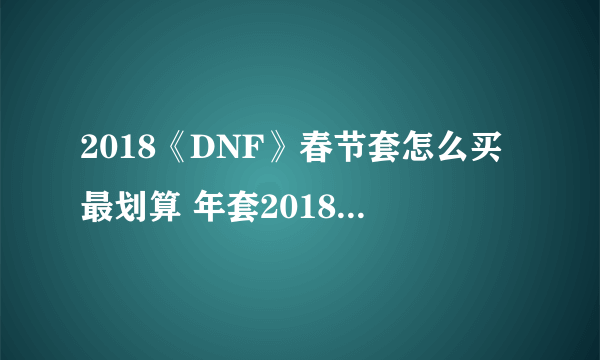 2018《DNF》春节套怎么买最划算 年套2018...